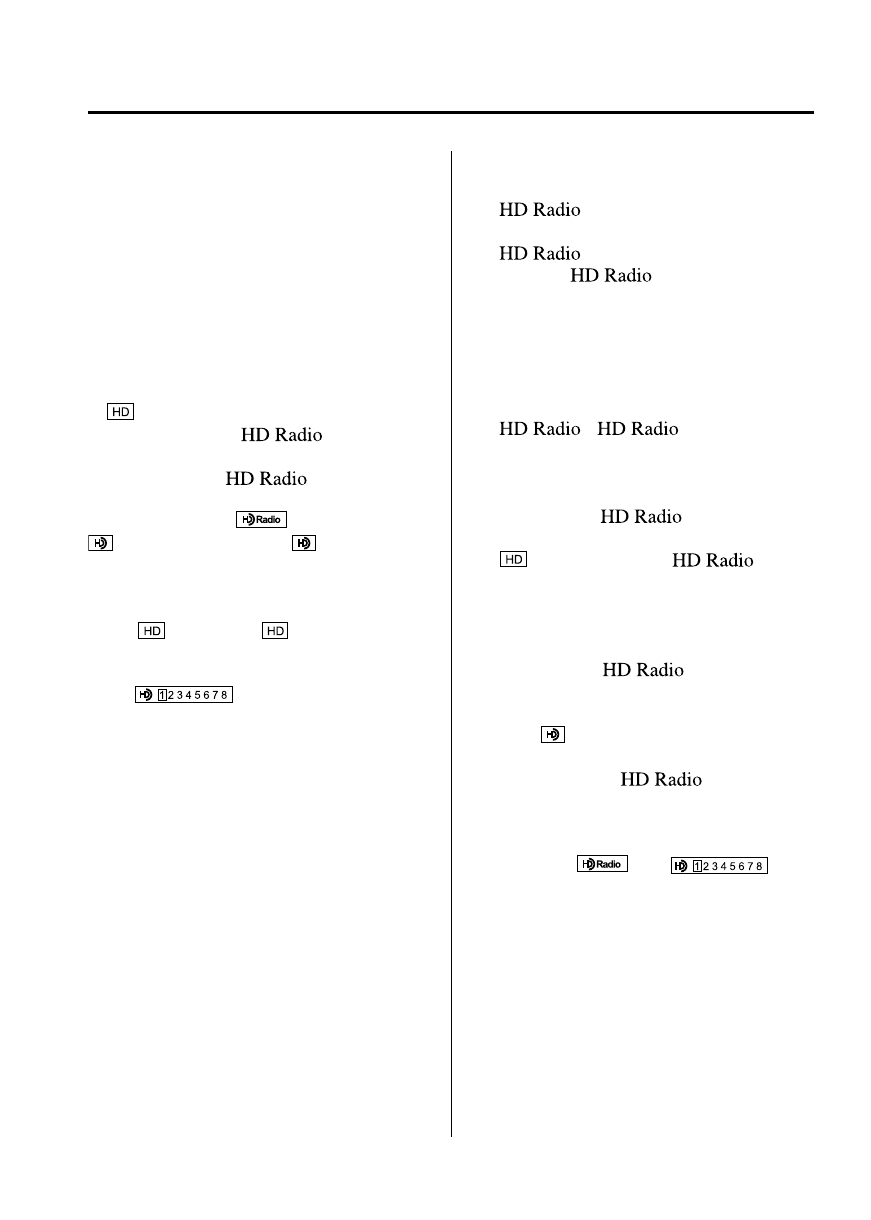 HD
HD Radio
HD Radio
HD Radio
HD
HD
HD
HD
HD 1 2 3 4 5 6 7 8

HD Radio
HD Radio
HD Radio
HD Radio HD Radio
HD Radio
HD
HD Radio
HD Radio
HD
HD Radio
HD Radio
HD 1 2 3 4 5 6 7 8